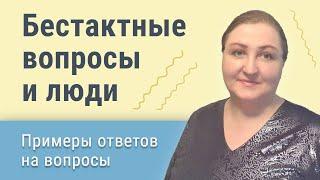 Бестактные вопросы и люди

Примеры ответов на вопросы